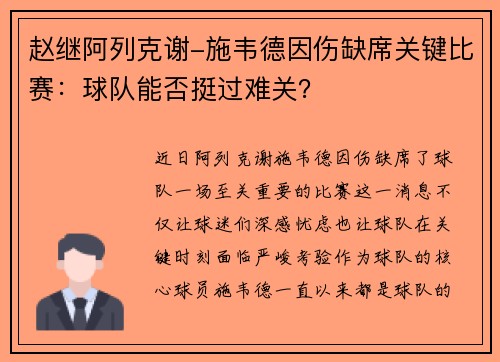 赵继阿列克谢-施韦德因伤缺席关键比赛：球队能否挺过难关？

近日阿列克谢施韦德因伤缺席了球队一场至关重要的比赛这一消息不仅让球迷们深感忧虑也让球队在关键时刻面临严峻考验作为球队的核心球员施韦德一直以来都是球队的